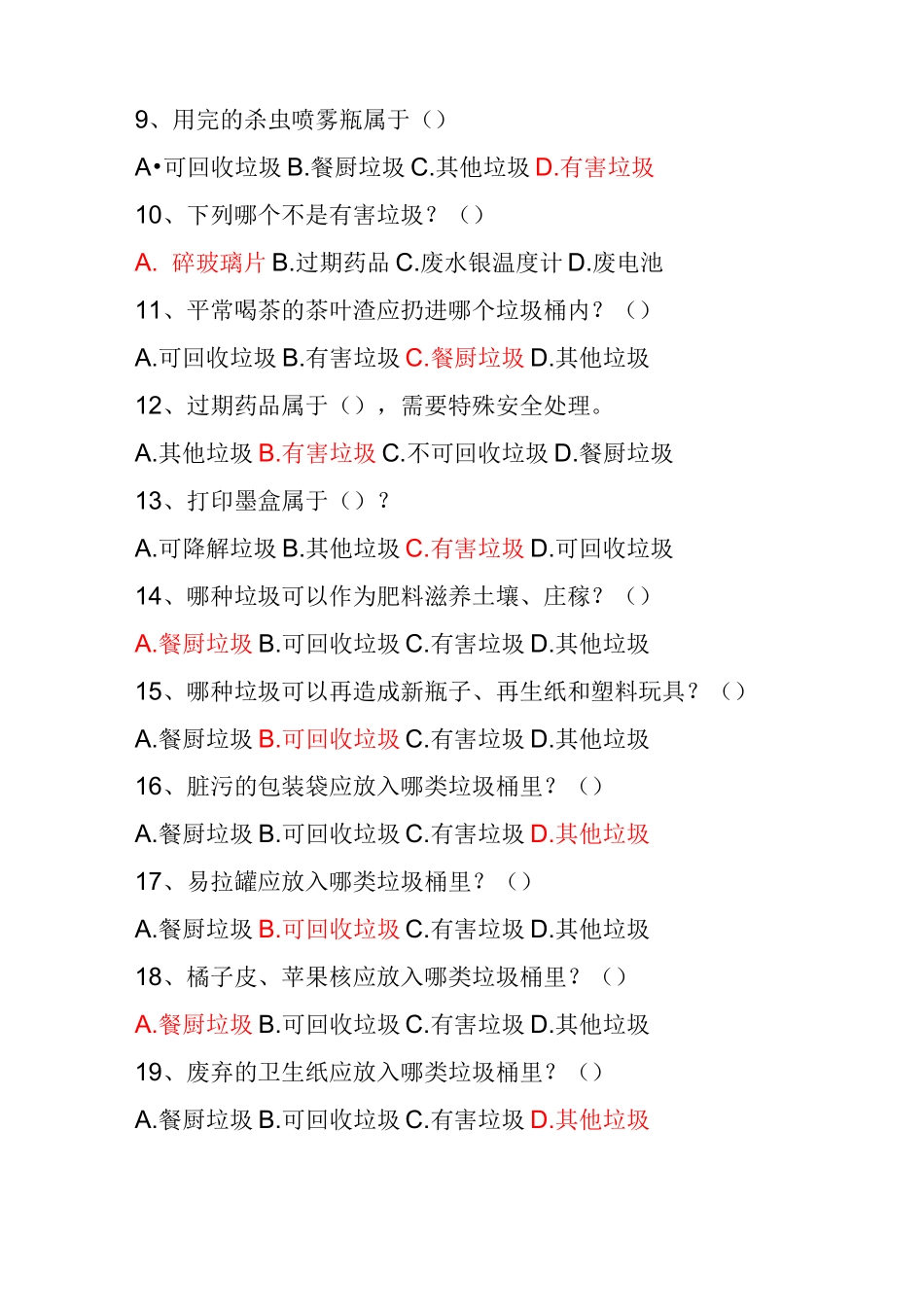 9、用完的杀虫喷雾瓶属于（）

A•可回收垃圾 B.餐厨垃圾 C.其他垃圾 D.有害垃圾

10、下列哪个不是有害垃圾？（）

A. 碎玻璃片 B.过期药品 C.废水银温度计 D.废电池

11、平常喝茶的茶叶渣应扔进哪个垃圾桶内？（）

A.可回收垃圾 B.有害垃圾 C.餐厨垃圾 D.其他垃圾

12、过期药品属于（），需要特殊安全处理。

A.其他垃圾 B.有害垃圾 C.不可回收垃圾 D.餐厨垃圾

13、打印墨盒属于（）？

A.可降解垃圾 B.其他垃圾 C.有害垃圾 D.可回收垃圾

14、哪种垃圾可以作为肥料滋养土壤、庄稼？（）

A.餐厨垃圾 B.可回收垃圾 C.有害垃圾 D.其他垃圾

15、哪种垃圾可以再造成新瓶子、再生纸和塑料玩具？（）

A.餐厨垃圾 B.可回收垃圾 C.有害垃圾 D.其他垃圾

16、脏污的包装袋应放入哪类垃圾桶里？（）

A.餐厨垃圾 B.可回收垃圾 C.有害垃圾 D.其他垃圾

17、易拉罐应放入哪类垃圾桶里？（）

A.餐厨垃圾 B.可回收垃圾 C.有害垃圾 D.其他垃圾

18、橘子皮、苹果核应放入哪类垃圾桶里？（）

A.餐厨垃圾 B.可回收垃圾 C.有害垃圾 D.其他垃圾

19、废弃的卫生纸应放入哪类垃圾桶里？（）

A.餐厨垃圾 B.可回收垃圾 C.有害垃圾 D.其他垃圾